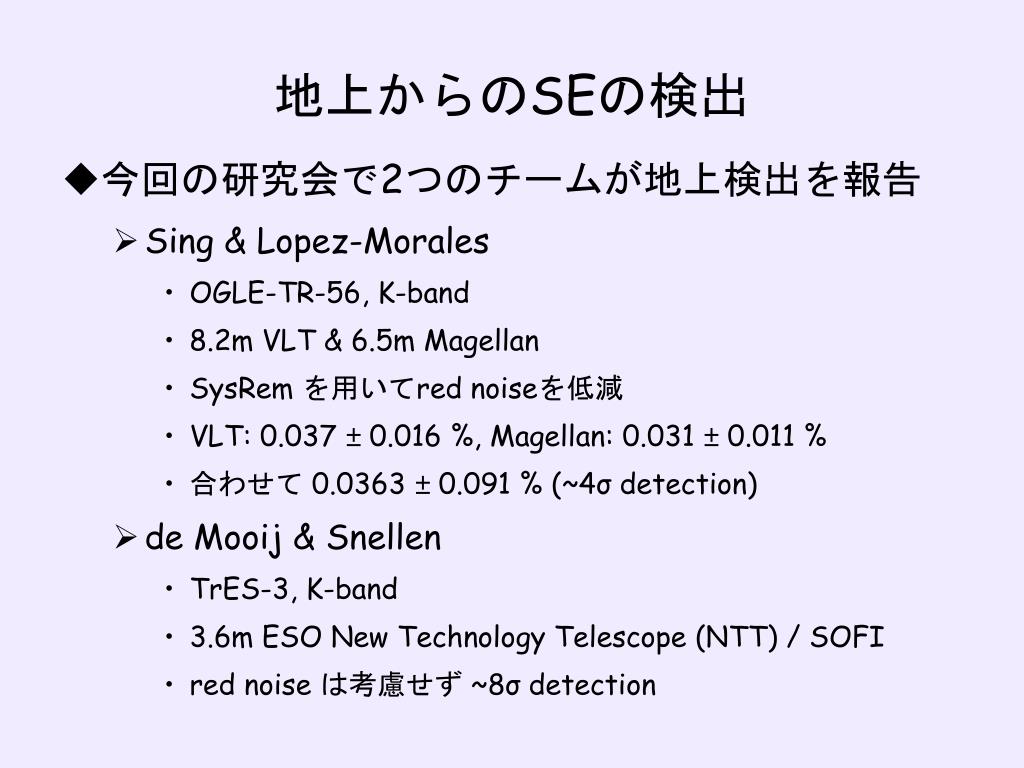 地上からのSEの検出

◆今回の研究会で2つのチームが地上検出を報告

➢ Sing & Lopez-Morales

• OGLE-TR-56, K-band

• 8.2m VLT & 6.5m Magellan

• SysRem を用いてred noiseを低減

• VLT: 0.037 ± 0.016 %, Magellan: 0.031 ± 0.011 %

• 合わせて 0.0363 ± 0.091 % (~4σ detection)

➢ de Mooij & Snellen

• TrES-3, K-band

• 3.6m ESO New Technology Telescope (NTT) / SOFI

• red noise は考慮せず ~8σ detection